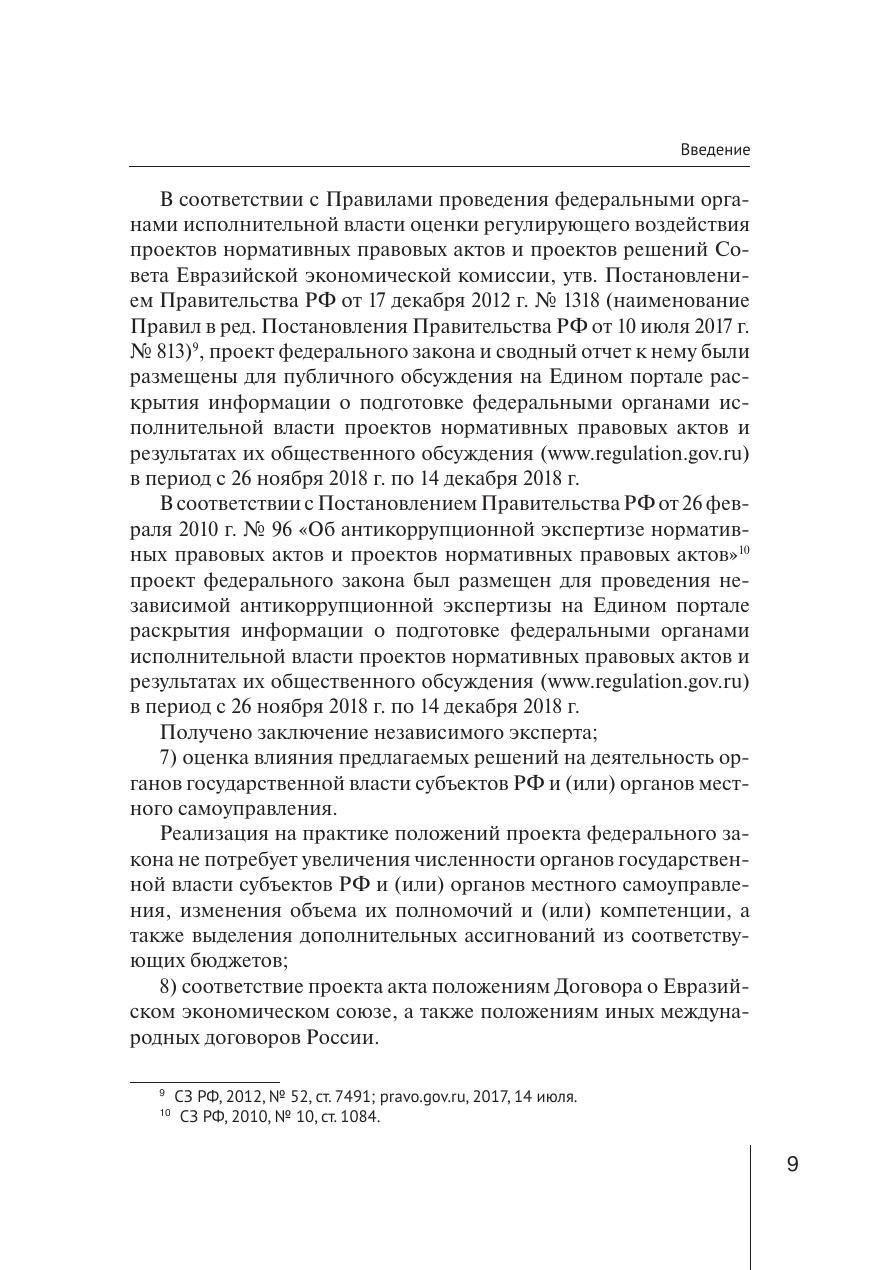 Введение

В соответствии с Правилами проведения федеральными органами исполнительной власти оценки регулирующего воздействия проектов нормативных правовых актов и проектов решений Совета Евразийской экономической комиссии, утв. Постановлением Правительства РФ от 17 декабря 2012 г. № 1318 (наименование Правил в ред. Постановления Правительства РФ от 10 июля 2017 г. № 813)$^{9}$, проект федерального закона и сводный отчет к нему были размещены для публичного обсуждения на Едином портале раскрытия информации о подготовке федеральными органами исполнительной власти проектов нормативных правовых актов и результатах их общественного обсуждения (www.regulation.gov.ru) в период с 26 ноября 2018 г. по 14 декабря 2018 г.

В соответствии с Постановлением Правительства РФ от 26 февраля 2010 г. № 96 «Об антикоррупционной экспертизе нормативных правовых актов и проектов нормативных правовых актов»$^{10}$ проект федерального закона был размещен для проведения независимой антикоррупционной экспертизы на Едином портале раскрытия информации о подготовке федеральными органами исполнительной власти проектов нормативных правовых актов и результатах их общественного обсуждения (www.regulation.gov.ru) в период с 26 ноября 2018 г. по 14 декабря 2018 г.

Получено заключение независимого эксперта;

7) оценка влияния предлагаемых решений на деятельность органов государственной власти субъектов РФ и (или) органов местного самоуправления.

Реализация на практике положений проекта федерального закона не потребует увеличения численности органов государственной власти субъектов РФ и (или) органов местного самоуправления, изменения объема их полномочий и (или) компетенции, а также выделения дополнительных ассигнований из соответствующих бюджетов;

8) соответствие проекта акта положениям Договора о Евразийском экономическом союзе, а также положениям иных международных договоров России.

$^{9}$ СЗ РФ, 2012, № 52, ст. 7491; pravo.gov.ru, 2017, 14 июля.
$^{10}$ СЗ РФ, 2010, № 10, ст. 1084.

9